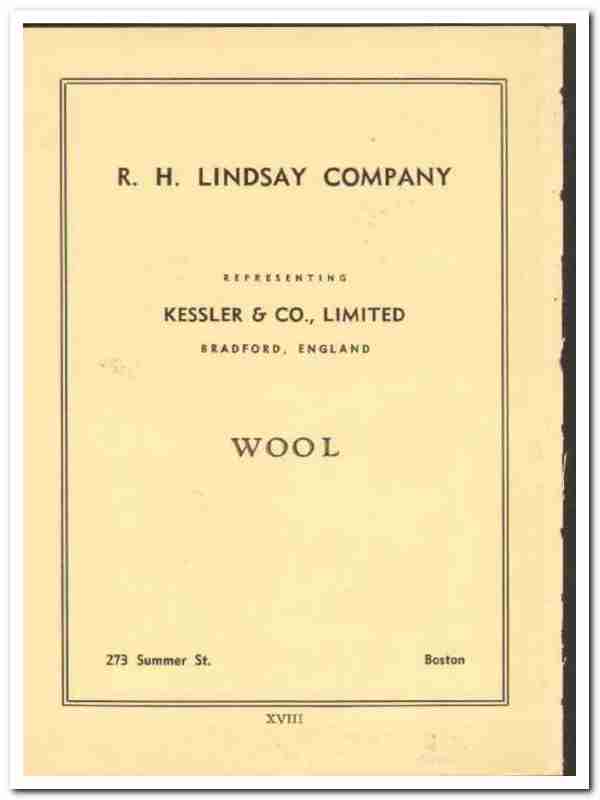 R. H. LINDSAY COMPANY

REPRESENTING

KESSLER & CO., LIMITED

BRADFORD, ENGLAND

WOOL

273 Summer St.     Boston

XVIII